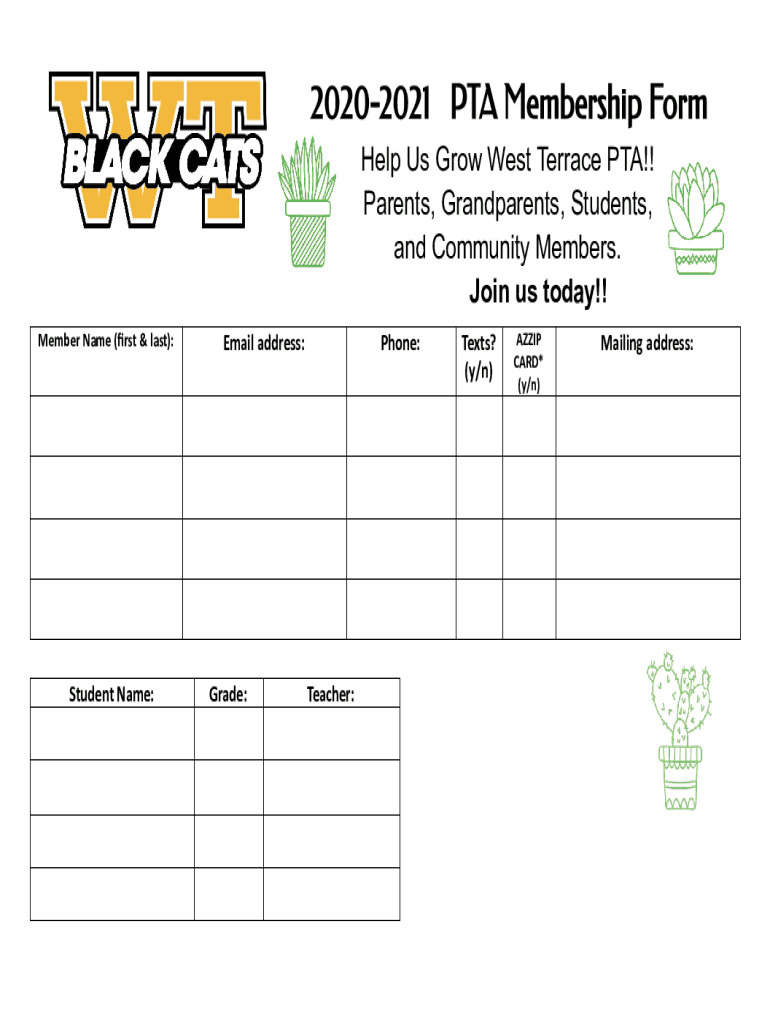 WT BLACK CATS

2020-2021 PTA Membership Form

Help Us Grow West Terrace PTA!! Parents, Grandparents, Students, and Community Members.

Join us today!!

| Member Name (first & last): | Email address: | Phone: | Texts? (y/n) | AZZIP CARD* (y/n) | Mailing address: |
|---|---|---|---|---|---|
| | | | | | |
| | | | | | |
| | | | | | |
| | | | | | |

| Student Name: | Grade: | Teacher: |
|---|---|---|
| | | |
| | | |
| | | |
| | | |